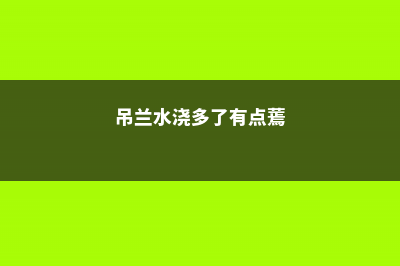 吊兰水浇多了有点蔫